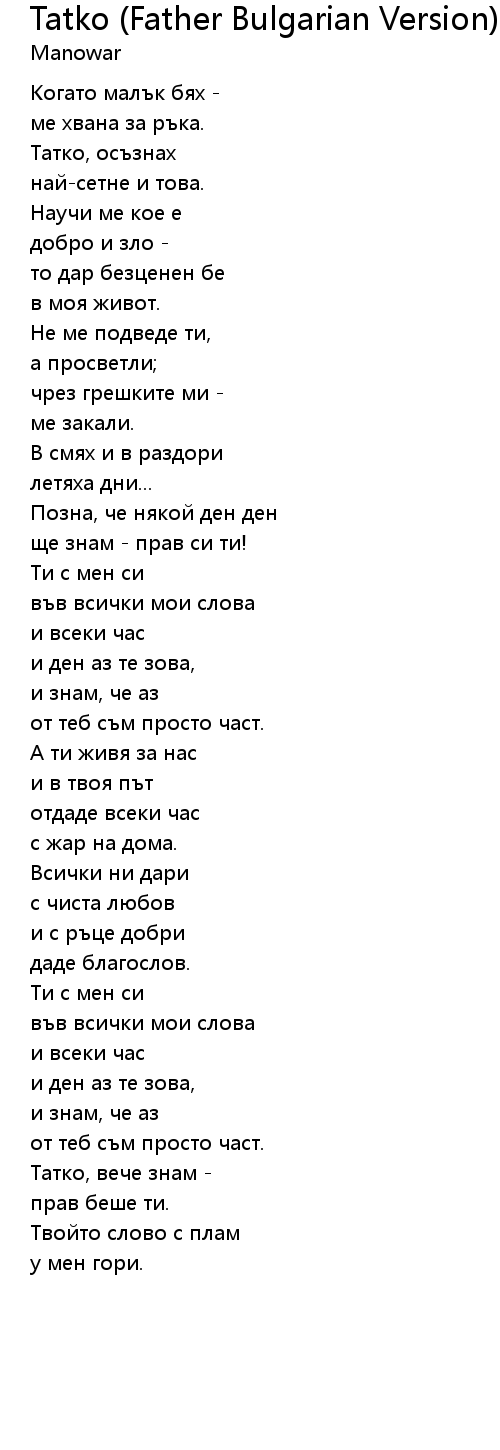 Tatko (Father Bulgarian Version)
Manowar

Когато малък бях -
ме хвана за ръка.
Татко, осъзнах
най-сетне и това.
Научи ме кое е
добро и зло -
то дар безценен бе
в моя живот.
Не ме подведе ти,
а просветли;
чрез грешките ми -
ме закали.
В смях и в раздори
летяха дни...
Позна, че някой ден ден
ще знам - прав си ти!
Ти с мен си
във всички мои слова
и всеки час
и ден аз те зова,
и знам, че аз
от теб съм просто част.
А ти живя за нас
и в твоя път
отдаде всеки час
с жар на дома.
Всички ни дари
с чиста любов
и с ръце добри
даде благослов.
Ти с мен си
във всички мои слова
и всеки час
и ден аз те зова,
и знам, че аз
от теб съм просто част.
Татко, вече знам -
прав беше ти.
Твойто слово с плам
у мен гори.